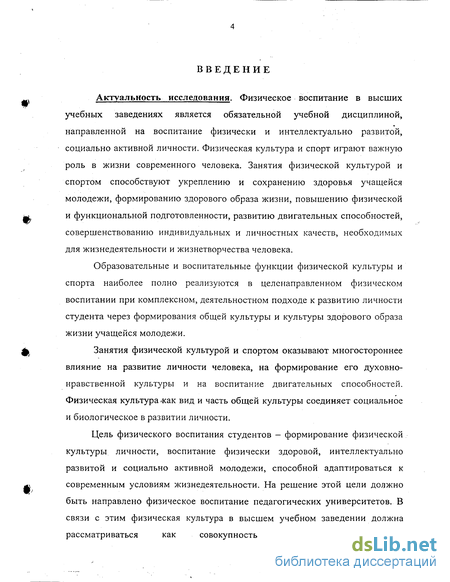 4

ВВЕДЕНИЕ

Актуальность исследования. Физическое воспитание в высших учебных заведениях является обязательной учебной дисциплиной, направленной на воспитание физически и интеллектуально развитой, социально активной личности. Физическая культура и спорт играют важную роль в жизни современного человека. Занятия физической культурой и спортом способствуют укреплению и сохранению здоровья учащейся молодежи, формированию здорового образа жизни, повышению физической и функциональной подготовленности, развитию двигательных способностей, совершенствованию индивидуальных и личностных качеств, необходимых для жизнедеятельности и жизнетворчества человека.

Образовательные и воспитательные функции физической культуры и спорта наиболее полно реализуются в целенаправленном физическом воспитании при комплексном, деятельностном подходе к развитию личности студента через формирования общей культуры и культуры здорового образа жизни учащейся молодежи.

Занятия физической культурой и спортом оказывают многостороннее влияние на развитие личности человека, на формирование его духовно-нравственной культуры и на воспитание двигательных способностей. Физическая культура как вид и часть общей культуры соединяет социальное и биологическое в развитии личности.

Цель физического воспитания студентов – формирование физической культуры личности, воспитание физически здоровой, интеллектуально развитой и социально активной молодежи, способной адаптироваться к современным условиям жизнедеятельности. На решение этой цели должно быть направлено физическое воспитание педагогических университетов. В связи с этим физическая культура в высшем учебном заведении должна рассматриваться как совокупность

dsLib.net
библиотека диссертаций